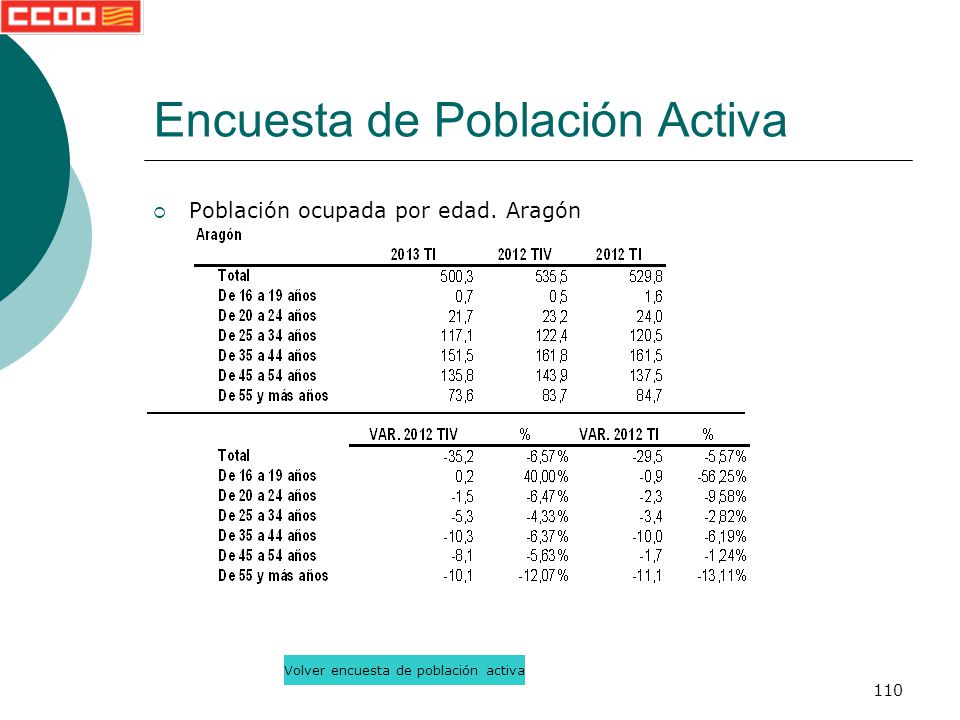 CCOO

Encuesta de Población Activa

Población ocupada por edad. Aragón

Aragón

| | 2013 TI | 2012 TIV | 2012 TI |
|---|---|---|---|
| Total | 500,3 | 535,5 | 529,8 |
| De 16 a 19 años | 0,7 | 0,5 | 1,6 |
| De 20 a 24 años | 21,7 | 23,2 | 24,0 |
| De 25 a 34 años | 117,1 | 122,4 | 120,5 |
| De 35 a 44 años | 151,5 | 161,8 | 161,5 |
| De 45 a 54 años | 135,8 | 143,9 | 137,5 |
| De 55 y más años | 73,6 | 83,7 | 84,7 |

| | VAR. 2012 TIV | % | VAR. 2012 TI | % |
|---|---|---|---|---|
| Total | -35,2 | -6,57% | -29,5 | -5,57% |
| De 16 a 19 años | 0,2 | 40,00% | -0,9 | -56,25% |
| De 20 a 24 años | -1,5 | -6,47% | -2,3 | -9,58% |
| De 25 a 34 años | -5,3 | -4,33% | -3,4 | -2,82% |
| De 35 a 44 años | -10,3 | -6,37% | -10,0 | -6,19% |
| De 45 a 54 años | -8,1 | -5,63% | -1,7 | -1,24% |
| De 55 y más años | -10,1 | -12,07% | -11,1 | -13,11% |

Volver encuesta de población activa

110